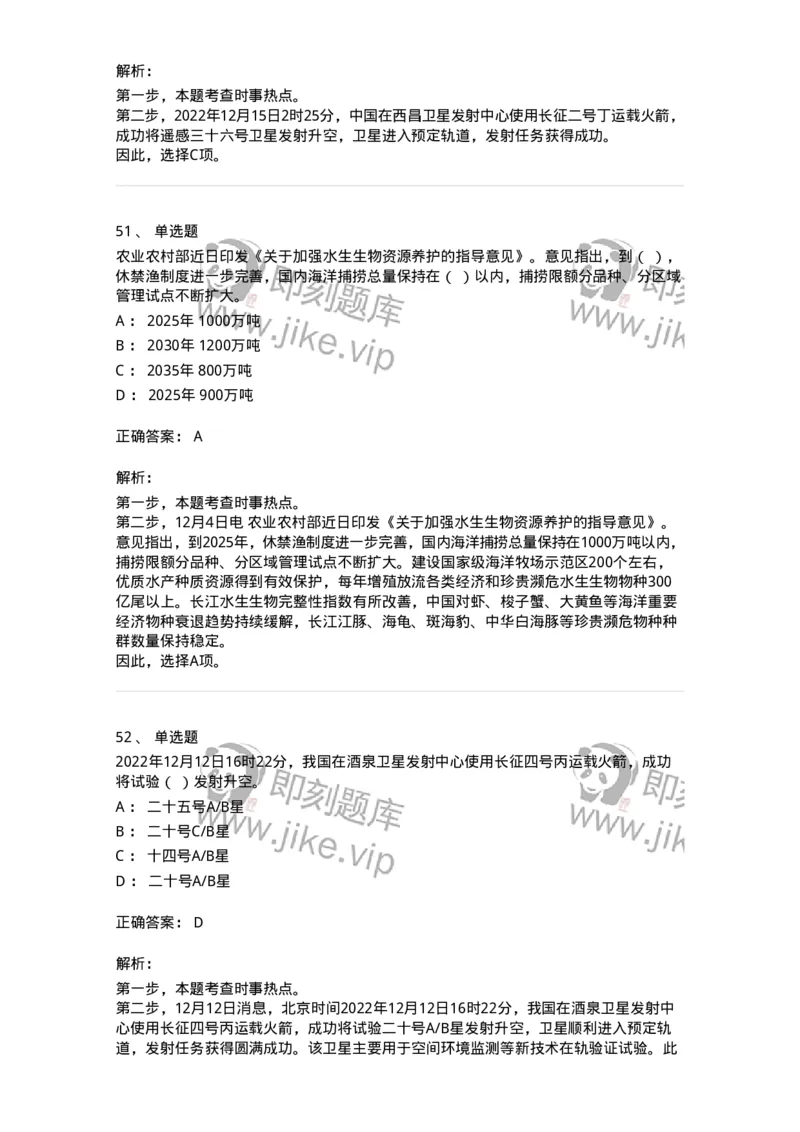 解析：
第一步，本题考查时事热点。
第二步，2022年12月15日2时25分，中国在西昌卫星发射中心使用长征二号丁运载火箭，成功将遥感三十六号卫星发射升空，卫星进入预定轨道，发射任务获得成功。
因此，选择C项。

51、 单选题
农业农村部近日印发《关于加强水生生物资源养护的指导意见》。意见指出，到（ ），休禁渔制度进一步完善，国内海洋捕捞总量保持在（ ）以内，捕捞限额分品种、分区域管理试点不断扩大。
A： 2025年 1000万吨
B： 2030年 1200万吨
C： 2035年 800万吨
D： 2025年 900万吨

正确答案： A

解析：
第一步，本题考查时事热点。
第二步，12月4日电 农业农村部近日印发《关于加强水生生物资源养护的指导意见》。意见指出，到2025年，休禁渔制度进一步完善，国内海洋捕捞总量保持在1000万吨以内，捕捞限额分品种、分区域管理试点不断扩大。建设国家级海洋牧场示范区200个左右，优质水产种质资源得到有效保护，每年增殖放流各类经济和珍贵濒危水生生物物种300亿尾以上。长江水生生物完整性指数有所改善，中国对虾、梭子蟹、大黄鱼等海洋重要经济物种衰退趋势持续缓解，长江江豚、海龟、斑海豹、中华白海豚等珍贵濒危物种种群数量保持稳定。
因此，选择A项。

52、 单选题
2022年12月12日16时22分，我国在酒泉卫星发射中心使用长征四号丙运载火箭，成功将试验（ ）发射升空。
A： 二十五号A/B星
B： 二十号C/B星
C： 十四号A/B星
D： 二十号A/B星

正确答案： D

解析：
第一步，本题考查时事热点。
第二步，12月12日消息，北京时间2022年12月12日16时22分，我国在酒泉卫星发射中心使用长征四号丙运载火箭，成功将试验二十号A/B星发射升空，卫星顺利进入预定轨道，发射任务获得圆满成功。该卫星主要用于空间环境监测等新技术在轨验证试验。此

即刻题库
www.jike.vip
即刻题库
www.jike.vip